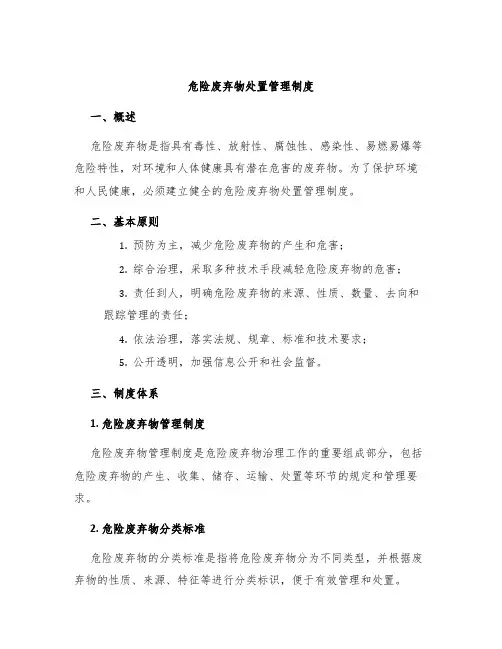 危险废弃物处置管理制度

一、概述

危险废弃物是指具有毒性、放射性、腐蚀性、感染性、易燃易爆等危险特性，对环境和人体健康具有潜在危害的废弃物。为了保护环境和人民健康，必须建立健全的危险废弃物处置管理制度。

二、基本原则

1. 预防为主，减少危险废弃物的产生和危害；

2. 综合治理，采取多种技术手段减轻危险废弃物的危害；

3. 责任到人，明确危险废弃物的来源、性质、数量、去向和跟踪管理的责任；

4. 依法治理，落实法规、规章、标准和技术要求；

5. 公开透明，加强信息公开和社会监督。

三、制度体系

1. 危险废弃物管理制度

危险废弃物管理制度是危险废弃物治理工作的重要组成部分，包括危险废弃物的产生、收集、储存、运输、处置等环节的规定和管理要求。

2. 危险废弃物分类标准

危险废弃物的分类标准是指将危险废弃物分为不同类型，并根据废弃物的性质、来源、特征等进行分类标识，便于有效管理和处置。